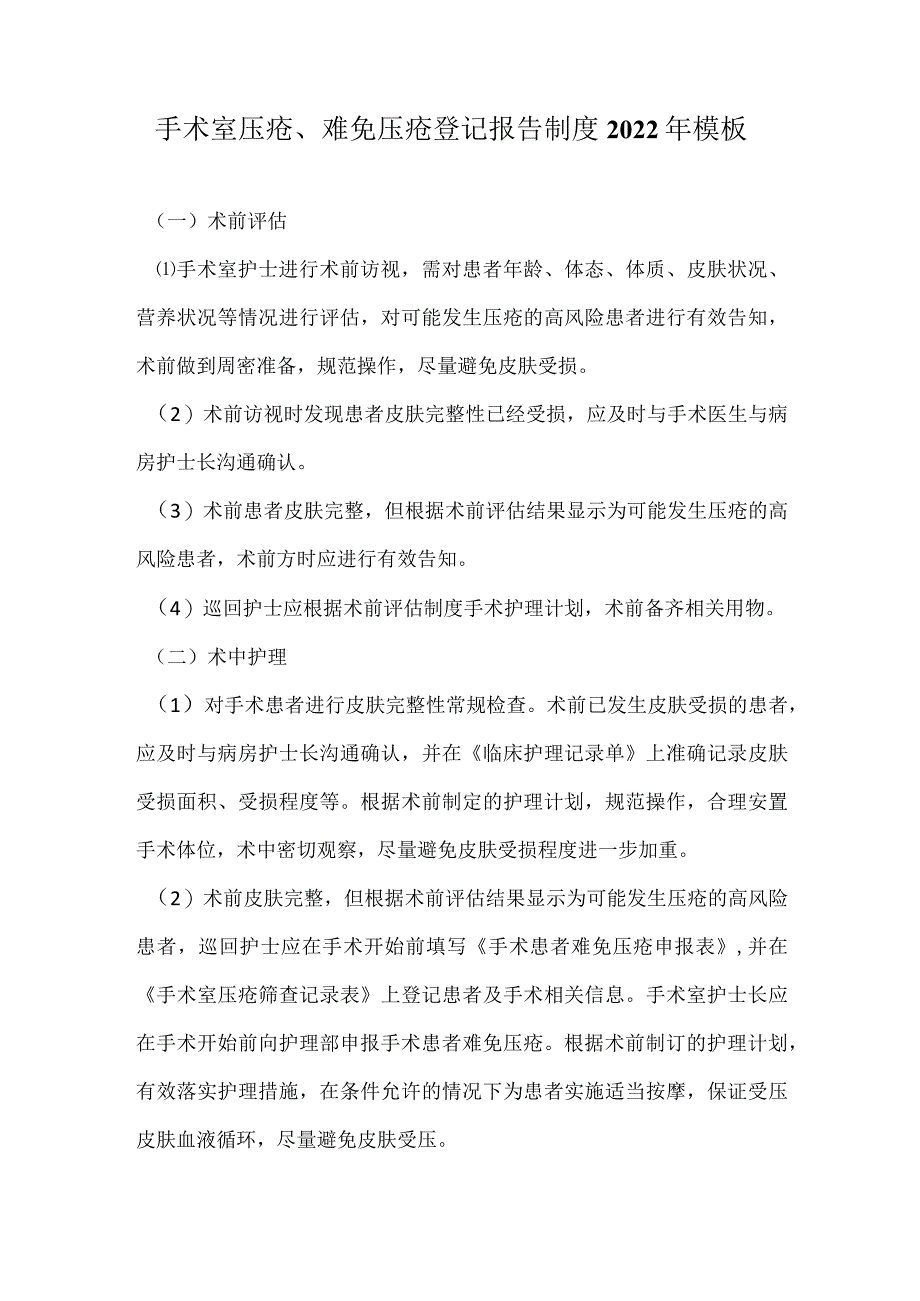 手术室压疮、难免压疮登记报告制度2022年模板

（一）术前评估

⑴手术室护士进行术前访视，需对患者年龄、体态、体质、皮肤状况、营养状况等情况进行评估，对可能发生压疮的高风险患者进行有效告知，术前做到周密准备，规范操作，尽量避免皮肤受损。

（2）术前访视时发现患者皮肤完整性已经受损，应及时与手术医生与病房护士长沟通确认。

（3）术前患者皮肤完整，但根据术前评估结果显示为可能发生压疮的高风险患者，术前方时应进行有效告知。

（4）巡回护士应根据术前评估制度手术护理计划，术前备齐相关用物。

（二）术中护理

（1）对手术患者进行皮肤完整性常规检查。术前已发生皮肤受损的患者，应及时与病房护士长沟通确认，并在《临床护理记录单》上准确记录皮肤受损面积、受损程度等。根据术前制定的护理计划，规范操作，合理安置手术体位，术中密切观察，尽量避免皮肤受损程度进一步加重。

（2）术前皮肤完整，但根据术前评估结果显示为可能发生压疮的高风险患者，巡回护士应在手术开始前填写《手术患者难免压疮申报表》，并在《手术室压疮筛查记录表》上登记患者及手术相关信息。手术室护士长应在手术开始前向护理部申报手术患者难免压疮。根据术前制订的护理计划，有效落实护理措施，在条件允许的情况下为患者实施适当按摩，保证受压皮肤血液循环，尽量避免皮肤受压。